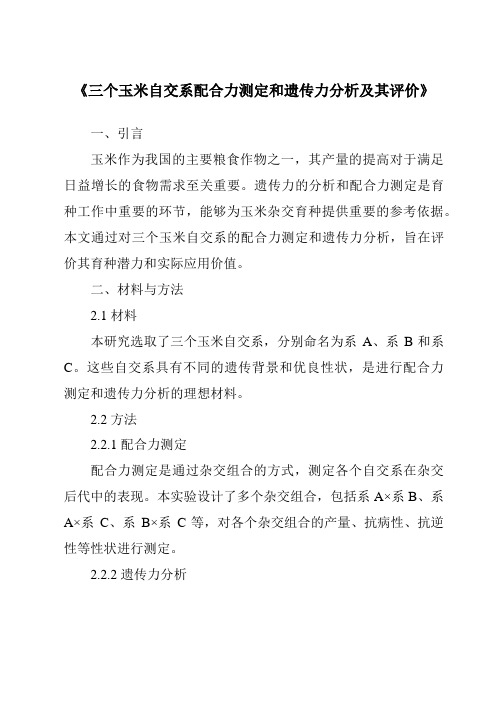 《三个玉米自交系配合力测定和遗传力分析及其评价》

一、引言

玉米作为我国的主要粮食作物之一，其产量的提高对于满足日益增长的食物需求至关重要。遗传力的分析和配合力测定是育种工作中重要的环节，能够为玉米杂交育种提供重要的参考依据。本文通过对三个玉米自交系的配合力测定和遗传力分析，旨在评价其育种潜力和实际应用价值。

二、材料与方法

2.1 材料

本研究选取了三个玉米自交系，分别命名为系 A、系 B 和系 C。这些自交系具有不同的遗传背景和优良性状，是进行配合力测定和遗传力分析的理想材料。

2.2 方法

2.2.1 配合力测定

配合力测定是通过杂交组合的方式，测定各个自交系在杂交后代中的表现。本实验设计了多个杂交组合，包括系 A×系 B、系 A×系 C、系 B×系 C 等，对各个杂交组合的产量、抗病性、抗逆性等性状进行测定。

2.2.2 遗传力分析